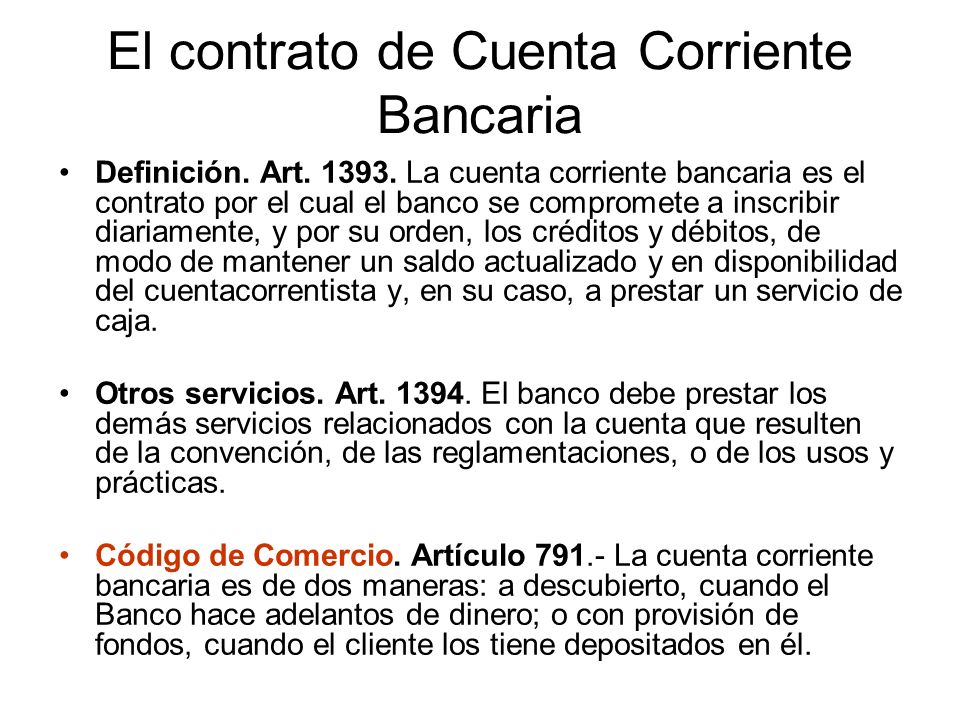 El contrato de Cuenta Corriente Bancaria

• Definición. Art. 1393. La cuenta corriente bancaria es el contrato por el cual el banco se compromete a inscribir diariamente, y por su orden, los créditos y débitos, de modo de mantener un saldo actualizado y en disponibilidad del cuentacorrentista y, en su caso, a prestar un servicio de caja.

• Otros servicios. Art. 1394. El banco debe prestar los demás servicios relacionados con la cuenta que resulten de la convención, de las reglamentaciones, o de los usos y prácticas.

• Código de Comercio. Artículo 791.- La cuenta corriente bancaria es de dos maneras: a descubierto, cuando el Banco hace adelantos de dinero; o con provisión de fondos, cuando el cliente los tiene depositados en él.